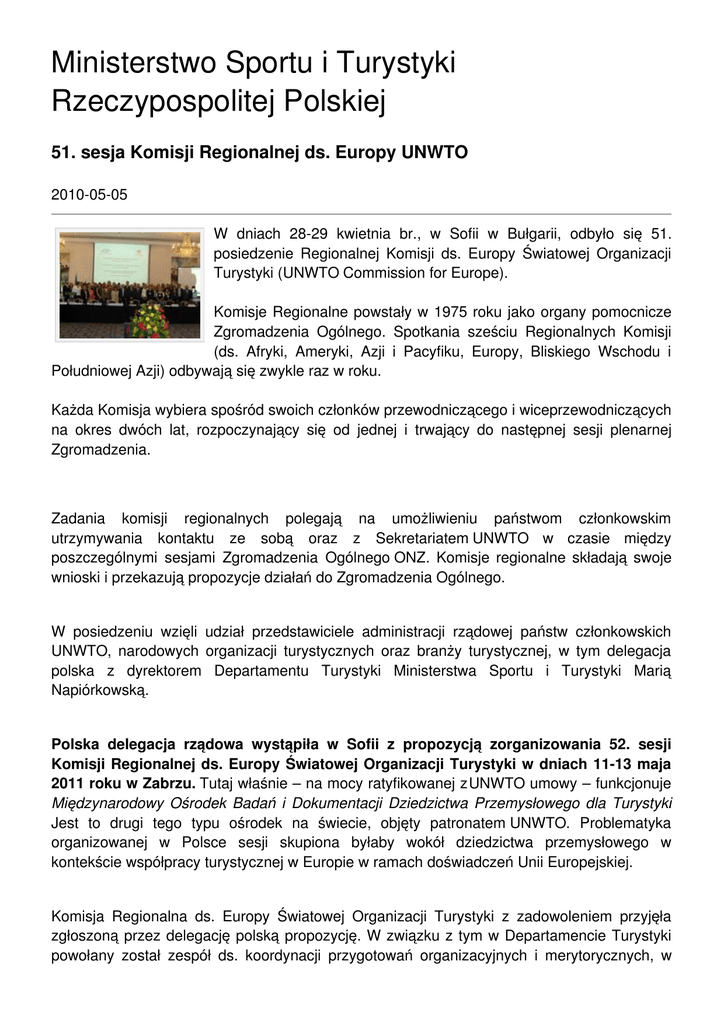 Ministerstwo Sportu i Turystyki Rzeczypospolitej Polskiej

51. sesja Komisji Regionalnej ds. Europy UNWTO

2010-05-05

W dniach 28-29 kwietnia br., w Sofii w Bułgarii, odbyło się 51. posiedzenie Regionalnej Komisji ds. Europy Światowej Organizacji Turystyki (UNWTO Commission for Europe).

Komisje Regionalne powstały w 1975 roku jako organy pomocnicze Zgromadzenia Ogólnego. Spotkania sześciu Regionalnych Komisji (ds. Afryki, Ameryki, Azji i Pacyfiku, Europy, Bliskiego Wschodu i Południowej Azji) odbywają się zwykle raz w roku.

Każda Komisja wybiera spośród swoich członków przewodniczącego i wiceprzewodniczących na okres dwóch lat, rozpoczynający się od jednej i trwający do następnej sesji plenarnej Zgromadzenia.

Zadania komisji regionalnych polegają na umożliwieniu państwom członkowskim utrzymywania kontaktu ze sobą oraz z Sekretariatem UNWTO w czasie między poszczególnymi sesjami Zgromadzenia Ogólnego ONZ. Komisje regionalne składają swoje wnioski i przekazują propozycje działań do Zgromadzenia Ogólnego.

W posiedzeniu wzięli udział przedstawiciele administracji rządowej państw członkowskich UNWTO, narodowych organizacji turystycznych oraz branży turystycznej, w tym delegacja polska z dyrektorem Departamentu Turystyki Ministerstwa Sportu i Turystyki Marią Napiórkowską.

Polska delegacja rządowa wystąpiła w Sofii z propozycją zorganizowania 52. sesji Komisji Regionalnej ds. Europy Światowej Organizacji Turystyki w dniach 11-13 maja 2011 roku w Zabrzu. Tutaj właśnie – na mocy ratyfikowanej z UNWTO umowy – funkcjonuje Międzynarodowy Ośrodek Badań i Dokumentacji Dziedzictwa Przemysłowego dla Turystyki Jest to drugi tego typu ośrodek na świecie, objęty patronatem UNWTO. Problematyka organizowanej w Polsce sesji skupiona byłaby wokół dziedzictwa przemysłowego w kontekście współpracy turystycznej w Europie w ramach doświadczeń Unii Europejskiej.

Komisja Regionalna ds. Europy Światowej Organizacji Turystyki z zadowoleniem przyjęła zgłoszoną przez delegację polską propozycję. W związku z tym w Departamencie Turystyki powołany został zespół ds. koordynacji przygotowań organizacyjnych i merytorycznych, w